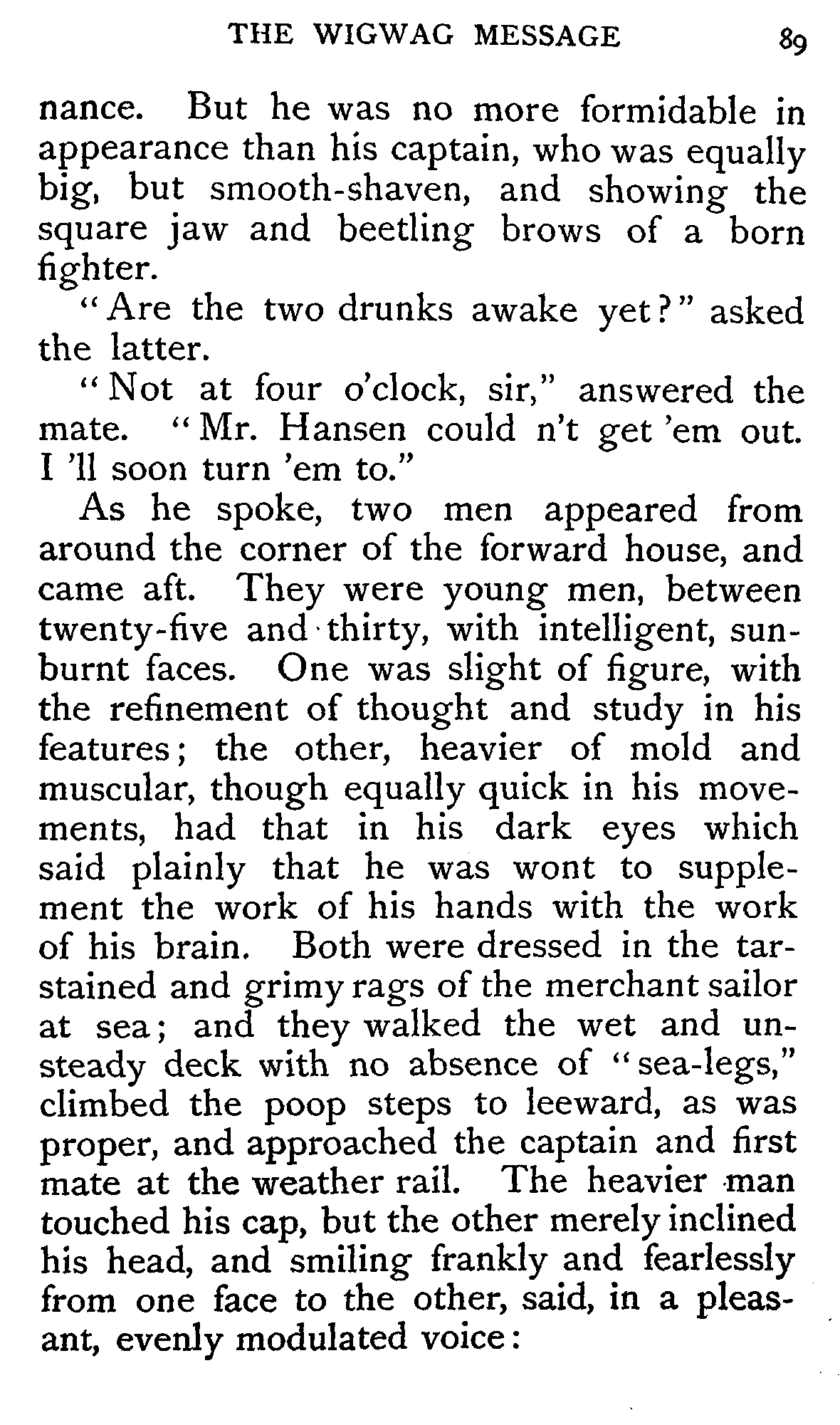 THE WIGWAG MESSAGE 89

nance. But he was no more formidable in appearance than his captain, who was equally big, but smooth-shaven, and showing the square jaw and beetling brows of a born fighter.

"Are the two drunks awake yet?" asked the latter.

"Not at four o'clock, sir," answered the mate. "Mr. Hansen could n't get 'em out. I 'll soon turn 'em to."

As he spoke, two men appeared from around the corner of the forward house, and came aft. They were young men, between twenty-five and thirty, with intelligent, sunburnt faces. One was slight of figure, with the refinement of thought and study in his features; the other, heavier of mold and muscular, though equally quick in his movements, had that in his dark eyes which said plainly that he was wont to supplement the work of his hands with the work of his brain. Both were dressed in the tar-stained and grimy rags of the merchant sailor at sea; and they walked the wet and unsteady deck with no absence of "sea-legs," climbed the poop steps to leeward, as was proper, and approached the captain and first mate at the weather rail. The heavier man touched his cap, but the other merely inclined his head, and smiling frankly and fearlessly from one face to the other, said, in a pleasant, evenly modulated voice: